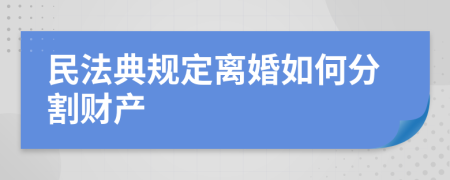 民法典规定离婚如何分割财产